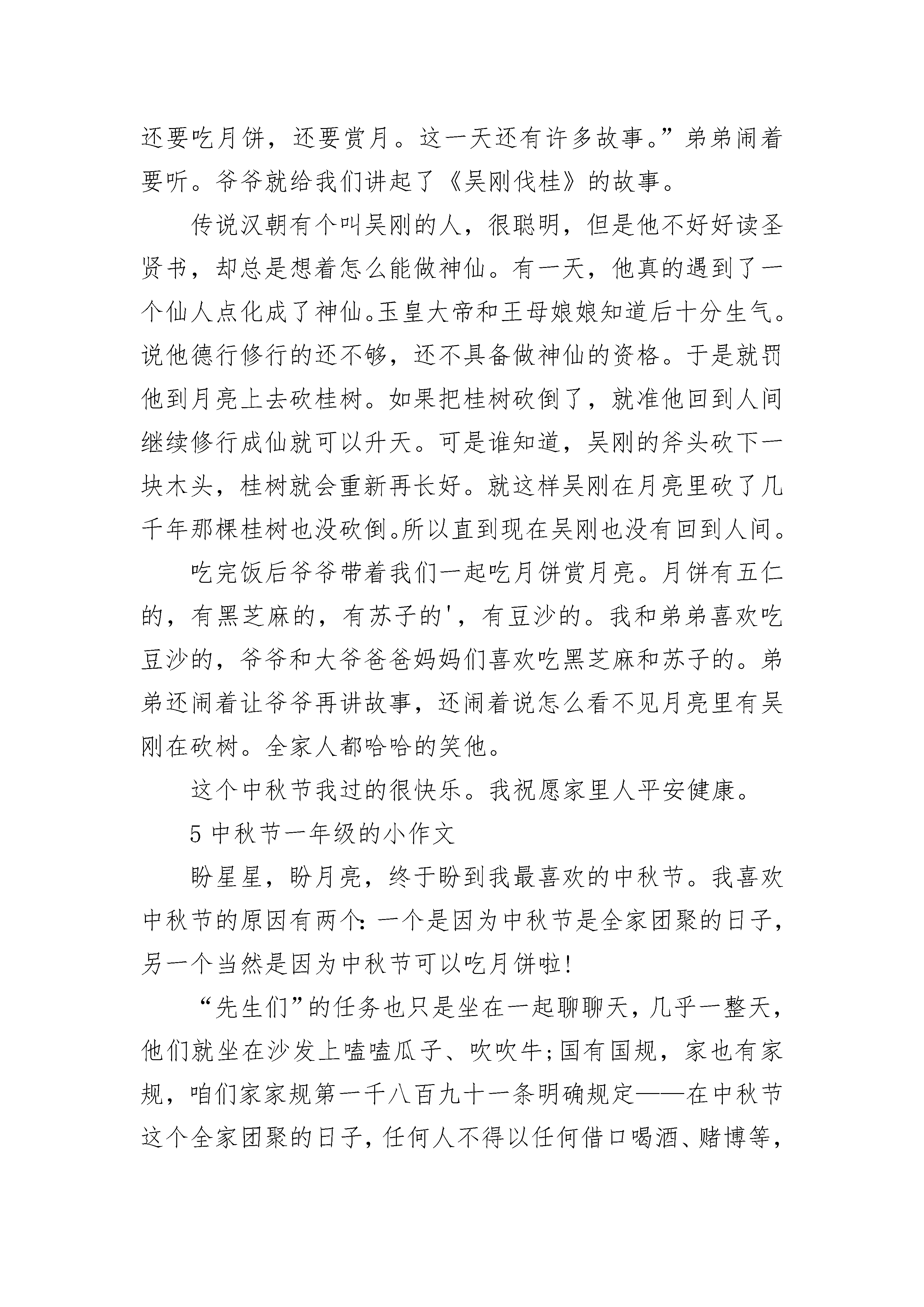 还要吃月饼，还要赏月。这一天还有许多故事。”弟弟闹着要听。爷爷就给我们讲起了《吴刚伐桂》的故事。

传说汉朝有个叫吴刚的人，很聪明，但是他不好好读圣贤书，却总是想着怎么能做神仙。有一天，他真的遇到了一个仙人点化成了神仙。玉皇大帝和王母娘娘知道后十分生气。说他德行修行的还不够，还不具备做神仙的资格。于是就罚他到月亮上去砍桂树。如果把桂树砍倒了，就准他回到人间继续修行成仙就可以升天。可是谁知道，吴刚的斧头砍下一块木头，桂树就会重新再长好。就这样吴刚在月亮里砍了几千年那棵桂树也没砍倒。所以直到现在吴刚也没有回到人间。

吃完饭后爷爷带着我们一起吃月饼赏月亮。月饼有五仁的，有黑芝麻的，有苏子的'，有豆沙的。我和弟弟喜欢吃豆沙的，爷爷和大爷爸爸妈妈们喜欢吃黑芝麻和苏子的。弟弟还闹着让爷爷再讲故事，还闹着说怎么看不见月亮里有吴刚在砍树。全家人都哈哈的笑他。

这个中秋节我过的很快乐。我祝愿家里人平安健康。

5 中秋节一年级的小作文

盼星星，盼月亮，终于盼到我最喜欢的中秋节。我喜欢中秋节的原因有两个：一个是因为中秋节是全家团聚的日子，另一个当然是因为中秋节可以吃月饼啦!

“先生们”的任务也只是坐在一起聊聊天，几乎一整天，他们就坐在沙发上嗑嗑瓜子、吹吹牛;国有国规，家也有家规，咱们家家规第一千八百九十一条明确规定——在中秋节这个全家团聚的日子，任何人不得以任何借口喝酒、赌博等，